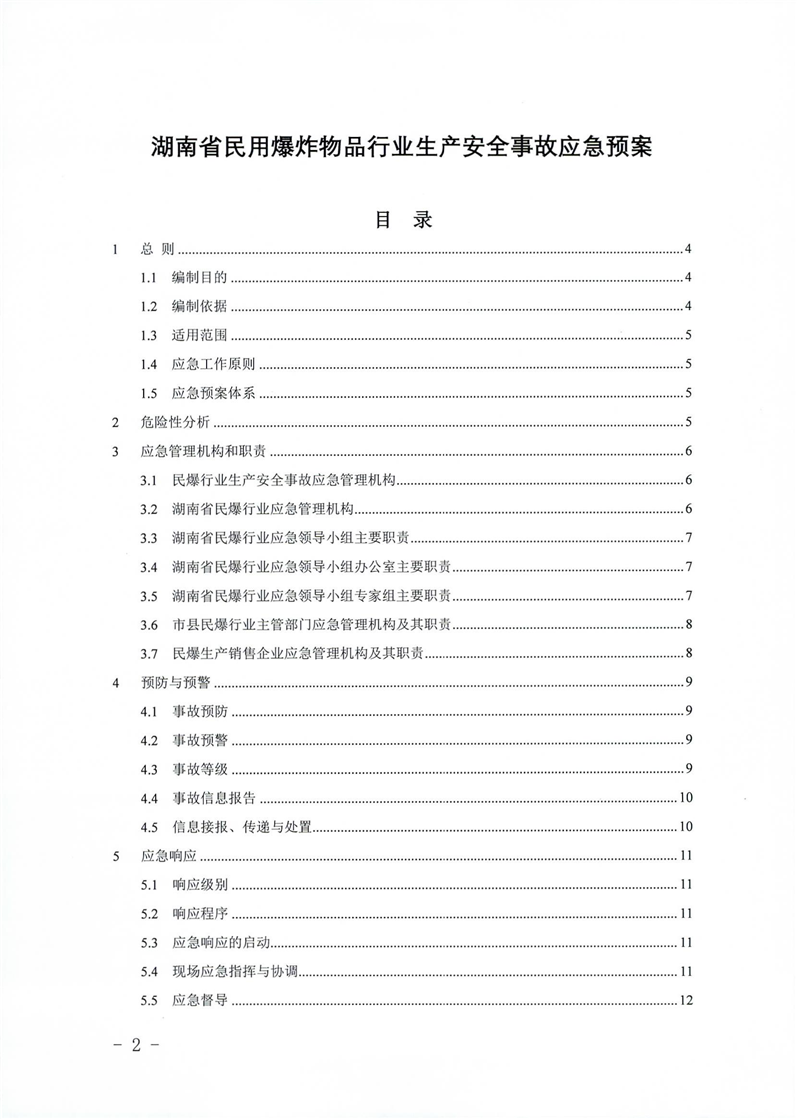 湖南省民用爆炸物品行业生产安全事故应急预案

目 录

1 总 则 4

1.1 编制目的 4

1.2 编制依据 4

1.3 适用范围 5

1.4 应急工作原则 5

1.5 应急预案体系 5

2 危险性分析 5

3 应急管理机构和职责 6

3.1 民爆行业生产安全事故应急管理机构 6

3.2 湖南省民爆行业应急管理机构 6

3.3 湖南省民爆行业应急领导小组主要职责 7

3.4 湖南省民爆行业应急领导小组办公室主要职责 7

3.5 湖南省民爆行业应急领导小组专家组主要职责 7

3.6 市县民爆行业主管部门应急管理机构及其职责 8

3.7 民爆生产销售企业应急管理机构及其职责 8

4 预防与预警 9

4.1 事故预防 9

4.2 事故预警 9

4.3 事故等级 9

4.4 事故信息报告 10

4.5 信息接报、传递与处置 10

5 应急响应 11

5.1 响应级别 11

5.2 响应程序 11

5.3 应急响应的启动 11

5.4 现场应急指挥与协调 11

5.5 应急督导 12

- 2 -